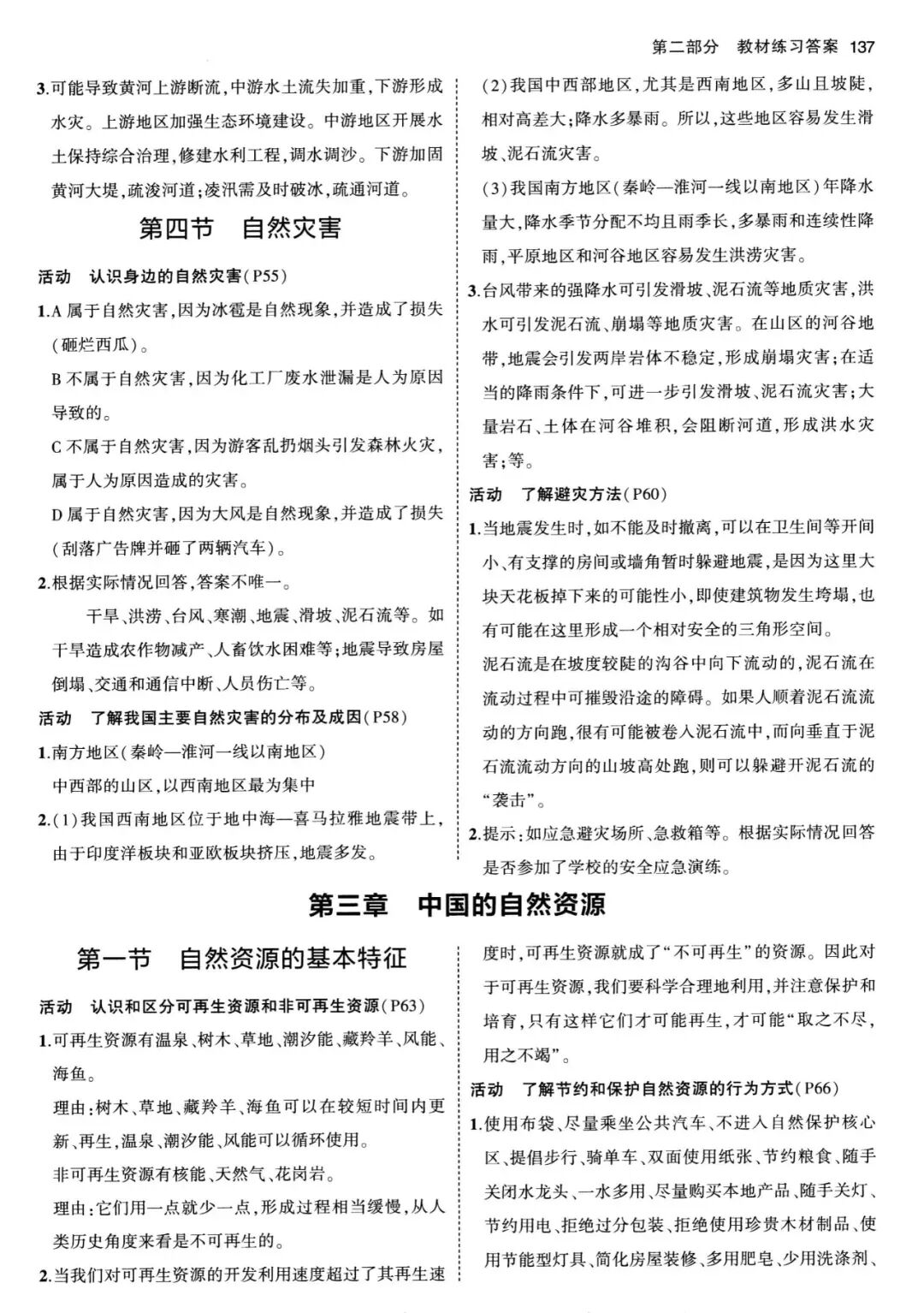 第二部分　教材练习答案 137

3.可能导致黄河上游断流，中游水土流失加重，下游形成水灾。上游地区加强生态环境建设。中游地区开展水土保持综合治理，修建水利工程，调水调沙。下游加固黄河大堤，疏浚河道；凌汛需及时破冰，疏通河道。

第四节　自然灾害

活动　认识身边的自然灾害(P55)

1.A 属于自然灾害，因为冰雹是自然现象，并造成了损失(砸烂西瓜)。

B 不属于自然灾害，因为化工厂废水泄漏是人为原因导致的。

C 不属于自然灾害，因为游客乱扔烟头引发森林火灾，属于人为原因造成的灾害。

D 属于自然灾害，因为大风是自然现象，并造成了损失(刮落广告牌并砸了两辆汽车)。

2.根据实际情况回答，答案不唯一。

干旱、洪涝、台风、寒潮、地震、滑坡、泥石流等。如干旱造成农作物减产、人畜饮水困难等；地震导致房屋倒塌、交通和通信中断、人员伤亡等。

活动　了解我国主要自然灾害的分布及成因(P58)

1.南方地区(秦岭—淮河一线以南地区)

中西部的山区，以西南地区最为集中

2.(1)我国西南地区位于地中海—喜马拉雅地震带上，由于印度洋板块和亚欧板块挤压，地震多发。

(2)我国中西部地区，尤其是西南地区，多山且坡陡，相对高差大；降水多暴雨。所以，这些地区容易发生滑坡、泥石流灾害。

(3)我国南方地区(秦岭—淮河一线以南地区)年降水量大，降水季节分配不均且雨季长，多暴雨和连续性降雨，平原地区和河谷地区容易发生洪涝灾害。

3.台风带来的强降水可引发滑坡、泥石流等地质灾害，洪水可引发泥石流、崩塌等地质灾害。在山区的河谷地带，地震会引发两岸岩体不稳定，形成崩塌灾害；在适当的降雨条件下，可进一步引发滑坡、泥石流灾害；大量岩石、土体在河谷堆积，会阻断河道，形成洪水灾害；等。

活动　了解避灾方法(P60)

1.当地震发生时，如不能及时撤离，可以在卫生间等开间小、有支撑的房间或墙角暂时躲避地震，是因为这里大块天花板掉下来的可能性小，即使建筑物发生垮塌，也有可能在这里形成一个相对安全的三角形空间。

泥石流是在坡度较陡的沟谷中向下流动的，泥石流在流动过程中可摧毁沿途的障碍。如果人顺着泥石流流动的方向跑，很有可能被卷入泥石流中，而向垂直于泥石流流动方向的山坡高处跑，则可以躲避开泥石流的“袭击”。

2.提示：如应急避灾场所、急救箱等。根据实际情况回答是否参加了学校的安全应急演练。

第三章　中国的自然资源

第一节　自然资源的基本特征

活动　认识和区分可再生资源和非可再生资源(P63)

1.可再生资源有温泉、树木、草地、潮汐能、藏羚羊、风能、海鱼。

理由：树木、草地、藏羚羊、海鱼可以在较短时间内更新、再生，温泉、潮汐能、风能可以循环使用。

非可再生资源有核能、天然气、花岗岩。

理由：它们用一点就少一点，形成过程相当缓慢，从人类历史角度来看是不可再生的。

2.当我们对可再生资源的开发利用速度超过了其再生速度时，可再生资源就成了“不可再生”的资源。因此对于可再生资源，我们要科学合理地利用，并注意保护和培育，只有这样它们才可能再生，才可能“取之不尽，用之不竭”。

活动　了解节约和保护自然资源的行为方式(P66)

1.使用布袋、尽量乘坐公共汽车、不进入自然保护核心区、提倡步行、骑单车、双面使用纸张、节约粮食、随手关闭水龙头、一水多用、尽量购买本地产品、随手关灯、节约用电、拒绝过分包装、拒绝使用珍贵木材制品、使用节能型灯具、简化房屋装修、多用肥皂、少用洗涤剂、